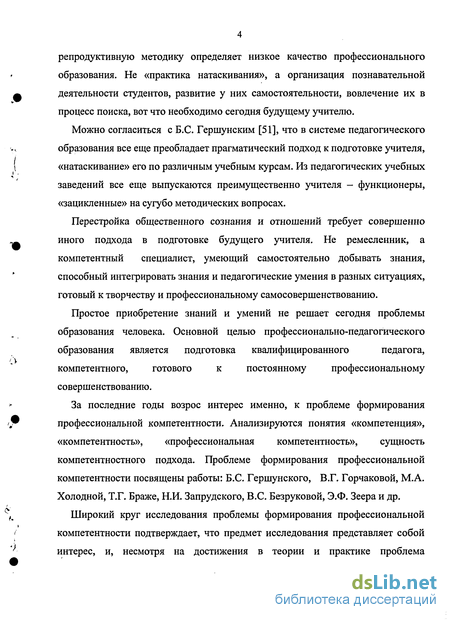 4

репродуктивную методику определяет низкое качество профессионального образования. Не «практика натаскивания», а организация познавательной деятельности студентов, развитие у них самостоятельности, вовлечение их в процесс поиска, вот что необходимо сегодня будущему учителю.

Можно согласиться с Б.С. Гершунским [51], что в системе педагогического образования все еще преобладает прагматический подход к подготовке учителя, «натаскивание» его по различным учебным курсам. Из педагогических учебных заведений все еще выпускаются преимущественно учителя – функционеры, «зацикленные» на сугубо методических вопросах.

Перестройка общественного сознания и отношений требует совершенно иного подхода в подготовке будущего учителя. Не ремесленник, а компетентный специалист, умеющий самостоятельно добывать знания, способный интегрировать знания и педагогические умения в разных ситуациях, готовый к творчеству и профессиональному самосовершенствованию.

Простое приобретение знаний и умений не решает сегодня проблемы образования человека. Основной целью профессионально-педагогического образования является подготовка квалифицированного педагога, компетентного, готового к постоянному профессиональному совершенствованию.

За последние годы возрос интерес именно, к проблеме формирования профессиональной компетентности. Анализируются понятия «компетенция», «компетентность», «профессиональная компетентность», сущность компетентностного подхода. Проблеме формирования профессиональной компетентности посвящены работы: Б.С. Гершунского, В.Г. Горчаковой, М.А. Холодной, Т.Г. Браже, Н.И. Запрудского, В.С. Безруковой, Э.Ф. Зеера и др.

Широкий круг исследования проблемы формирования профессиональной компетентности подтверждает, что предмет исследования представляет собой интерес, и, несмотря на достижения в теории и практике проблема

dsLib.net
библиотека диссертаций